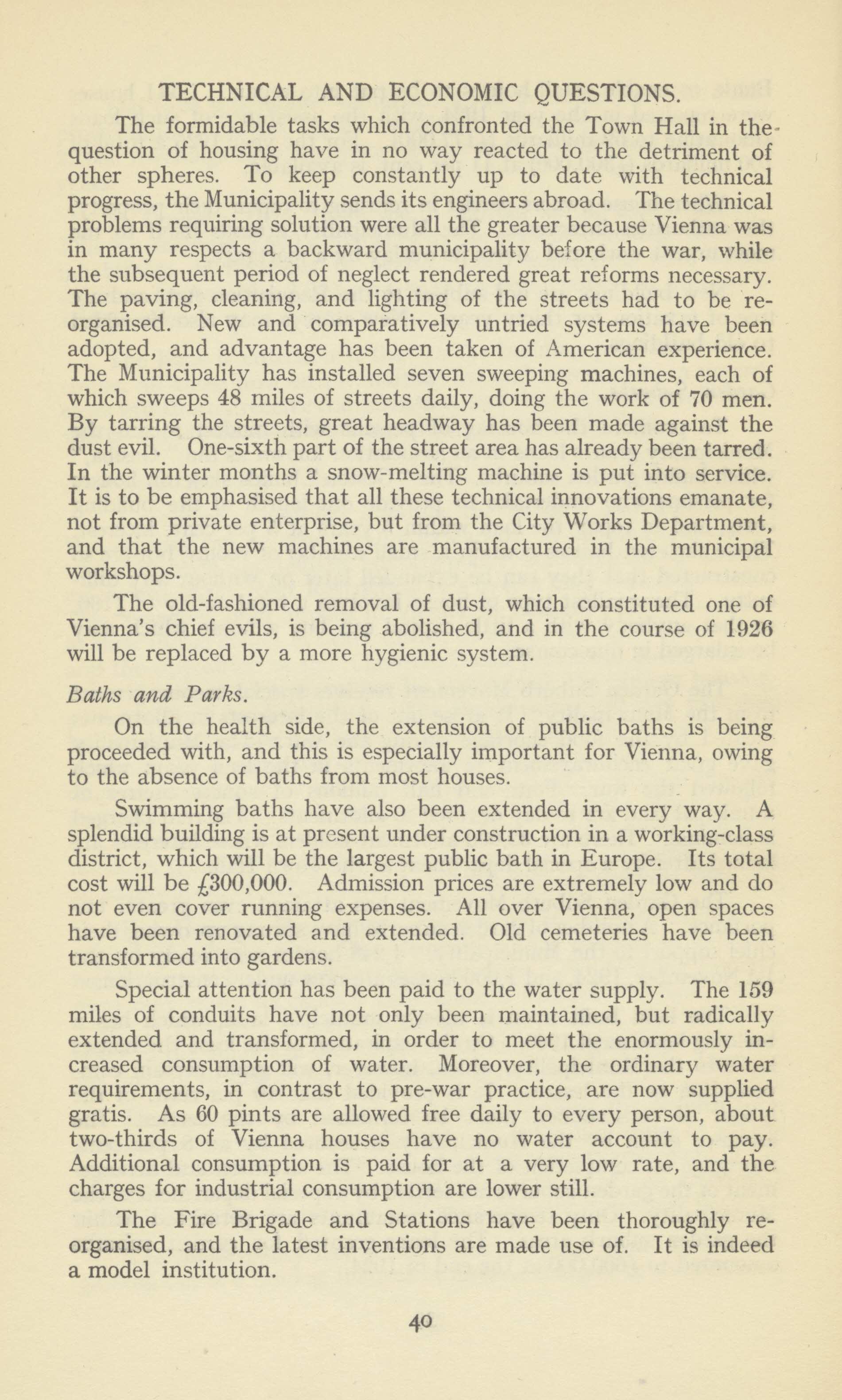 TECHNICAL AND ECONOMIC QUESTIONS.

The formidable tasks which confronted the Town Hall in the question of housing have in no way reacted to the detriment of other spheres. To keep constantly up to date with technical progress, the Municipality sends its engineers abroad. The technical problems requiring solution were all the greater because Vienna was in many respects a backward municipality before the war, while the subsequent period of neglect rendered great reforms necessary. The paving, cleaning, and lighting of the streets had to be reorganised. New and comparatively untried systems have been adopted, and advantage has been taken of American experience. The Municipality has installed seven sweeping machines, each of which sweeps 48 miles of streets daily, doing the work of 70 men. By tarring the streets, great headway has been made against the dust evil. One-sixth part of the street area has already been tarred. In the winter months a snow-melting machine is put into service. It is to be emphasised that all these technical innovations emanate, not from private enterprise, but from the City Works Department, and that the new machines are manufactured in the municipal workshops.

The old-fashioned removal of dust, which constituted one of Vienna's chief evils, is being abolished, and in the course of 1926 will be replaced by a more hygienic system.

Baths and Parks.

On the health side, the extension of public baths is being proceeded with, and this is especially important for Vienna, owing to the absence of baths from most houses.

Swimming baths have also been extended in every way. A splendid building is at present under construction in a working-class district, which will be the largest public bath in Europe. Its total cost will be £300,000. Admission prices are extremely low and do not even cover running expenses. All over Vienna, open spaces have been renovated and extended. Old cemeteries have been transformed into gardens.

Special attention has been paid to the water supply. The 159 miles of conduits have not only been maintained, but radically extended and transformed, in order to meet the enormously increased consumption of water. Moreover, the ordinary water requirements, in contrast to pre-war practice, are now supplied gratis. As 60 pints are allowed free daily to every person, about two-thirds of Vienna houses have no water account to pay. Additional consumption is paid for at a very low rate, and the charges for industrial consumption are lower still.

The Fire Brigade and Stations have been thoroughly reorganised, and the latest inventions are made use of. It is indeed a model institution.

40